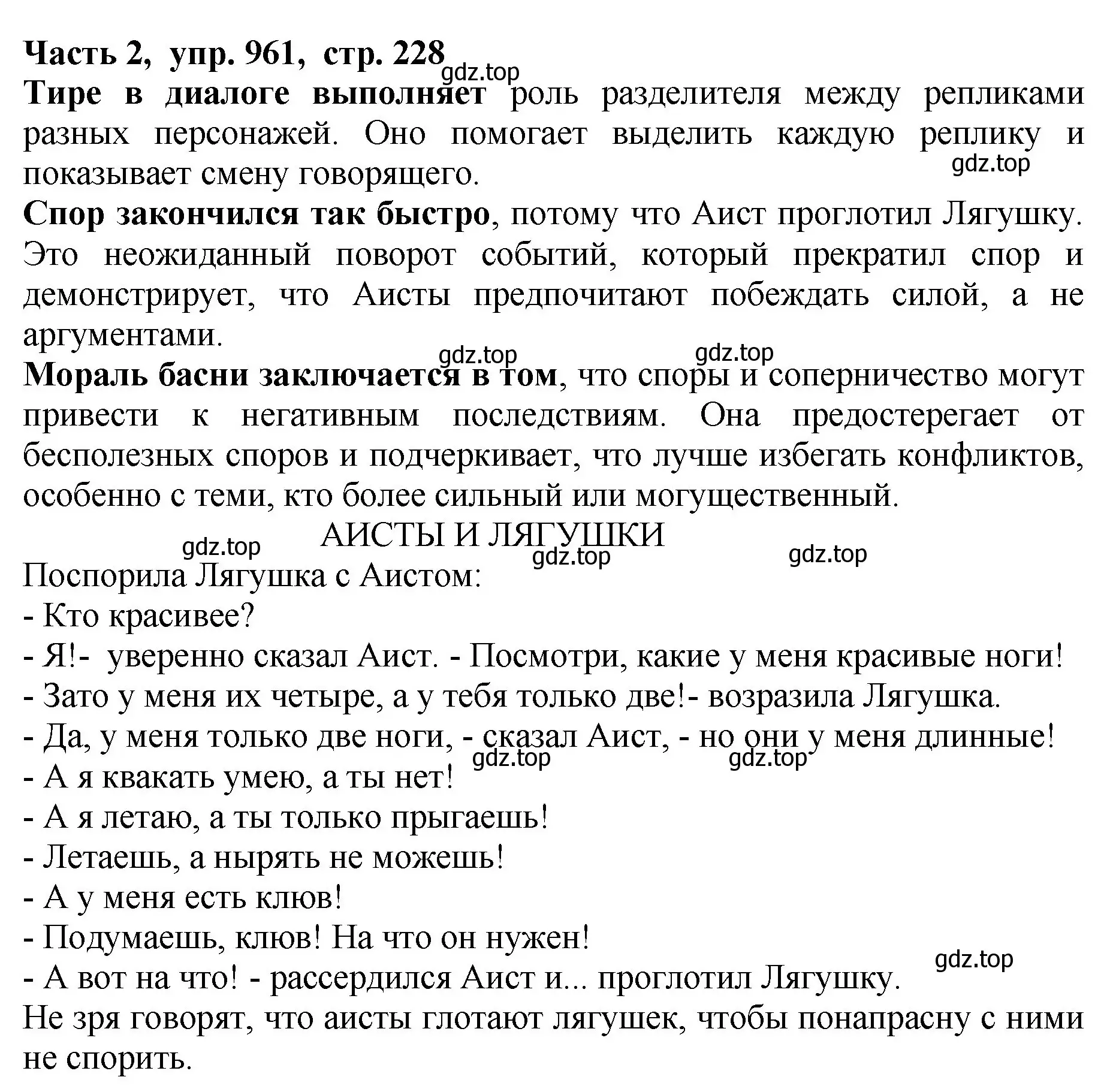 Часть 2, упр. 961, стр. 228
gdz.top
Тире в диалоге выполняет роль разделителя между репликами разных персонажей. Оно помогает выделить каждую реплику и показывает смену говорящего.
gdz.top
Спор закончился так быстро, потому что Аист проглотил Лягушку. Это неожиданный поворот событий, который прекратил спор и демонстрирует, что Аисты предпочитают побеждать силой, а не аргументами.
gdz.top gdz.top
Мораль басни заключается в том, что споры и соперничество могут привести к негативным последствиям. Она предостерегает от бесполезных споров и подчеркивает, что лучше избегать конфликтов, особенно с теми, кто более сильный или могущественный.
АИСТЫ И ЛЯГУШКИ
gdz.top gdz.top gdz.top
Поспорила Лягушка с Аистом:
- Кто красивее?
- Я!- уверенно сказал Аист. - Посмотри, какие у меня красивые ноги!
- Зато у меня их четыре, а у тебя только две!- возразила Лягушка.
- Да, у меня только две ноги, - сказал Аист, - но они у меня длинные!
gdz.top gdz.top
- А я квакать умею, а ты нет!
- А я летаю, а ты только прыгаешь!
- Летаешь, а нырять не можешь!
- А у меня есть клюв!
- Подумаешь, клюв! На что он нужен!
gdz.top
- А вот на что! - рассердился Аист и... проглотил Лягушку.
Не зря говорят, что аисты глотают лягушек, чтобы понапрасну с ними не спорить.